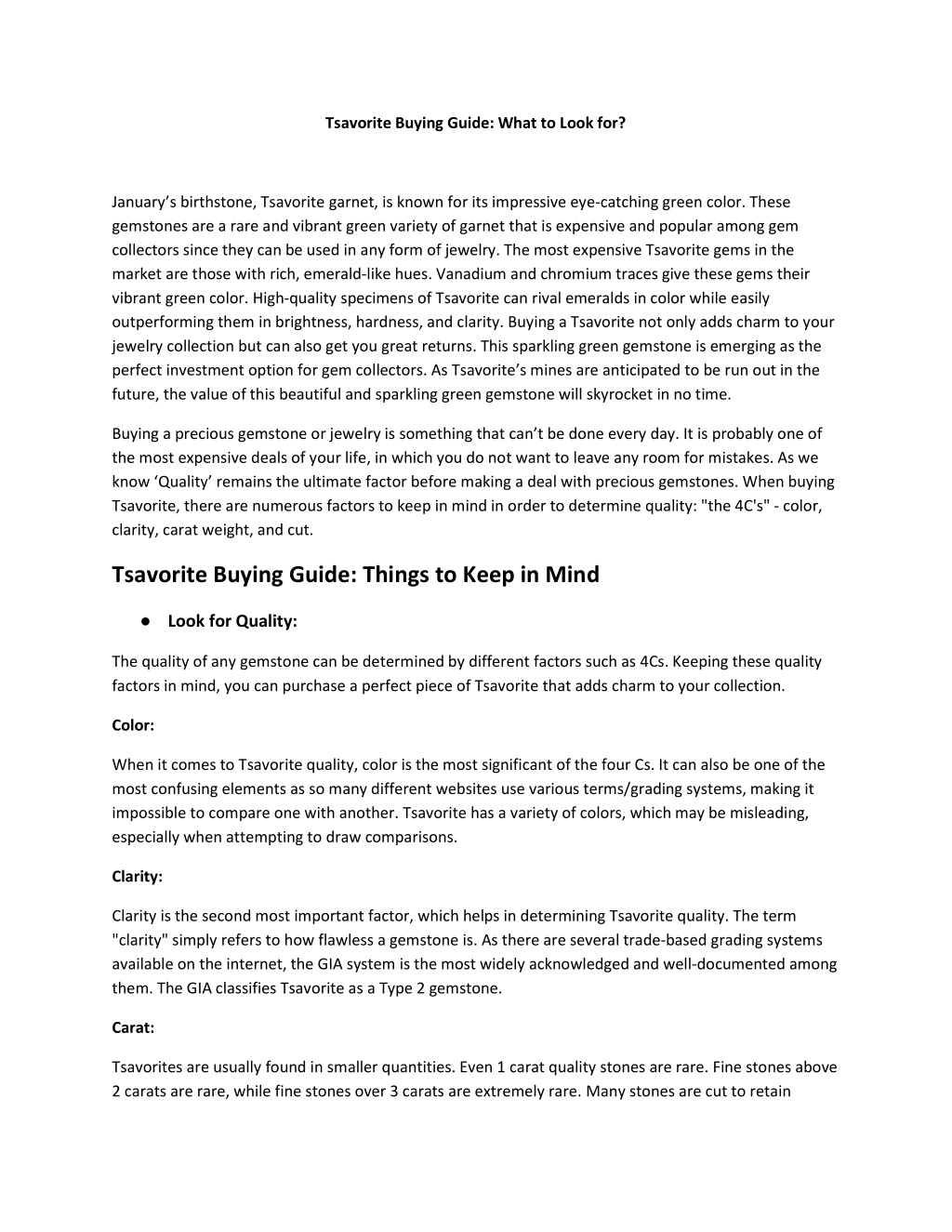 Tsavorite Buying Guide: What to Look for?

January's birthstone, Tsavorite garnet, is known for its impressive eye-catching green color. These gemstones are a rare and vibrant green variety of garnet that is expensive and popular among gem collectors since they can be used in any form of jewelry. The most expensive Tsavorite gems in the market are those with rich, emerald-like hues. Vanadium and chromium traces give these gems their vibrant green color. High-quality specimens of Tsavorite can rival emeralds in color while easily outperforming them in brightness, hardness, and clarity. Buying a Tsavorite not only adds charm to your jewelry collection but can also get you great returns. This sparkling green gemstone is emerging as the perfect investment option for gem collectors. As Tsavorite's mines are anticipated to be run out in the future, the value of this beautiful and sparkling green gemstone will skyrocket in no time.

Buying a precious gemstone or jewelry is something that can't be done every day. It is probably one of the most expensive deals of your life, in which you do not want to leave any room for mistakes. As we know 'Quality' remains the ultimate factor before making a deal with precious gemstones. When buying Tsavorite, there are numerous factors to keep in mind in order to determine quality: "the 4C's" - color, clarity, carat weight, and cut.

Tsavorite Buying Guide: Things to Keep in Mind

• Look for Quality:

The quality of any gemstone can be determined by different factors such as 4Cs. Keeping these quality factors in mind, you can purchase a perfect piece of Tsavorite that adds charm to your collection.

Color:

When it comes to Tsavorite quality, color is the most significant of the four Cs. It can also be one of the most confusing elements as so many different websites use various terms/grading systems, making it impossible to compare one with another. Tsavorite has a variety of colors, which may be misleading, especially when attempting to draw comparisons.

Clarity:

Clarity is the second most important factor, which helps in determining Tsavorite quality. The term "clarity" simply refers to how flawless a gemstone is. As there are several trade-based grading systems available on the internet, the GIA system is the most widely acknowledged and well-documented among them. The GIA classifies Tsavorite as a Type 2 gemstone.

Carat:

Tsavorites are usually found in smaller quantities. Even 1 carat quality stones are rare. Fine stones above 2 carats are rare, while fine stones over 3 carats are extremely rare. Many stones are cut to retain